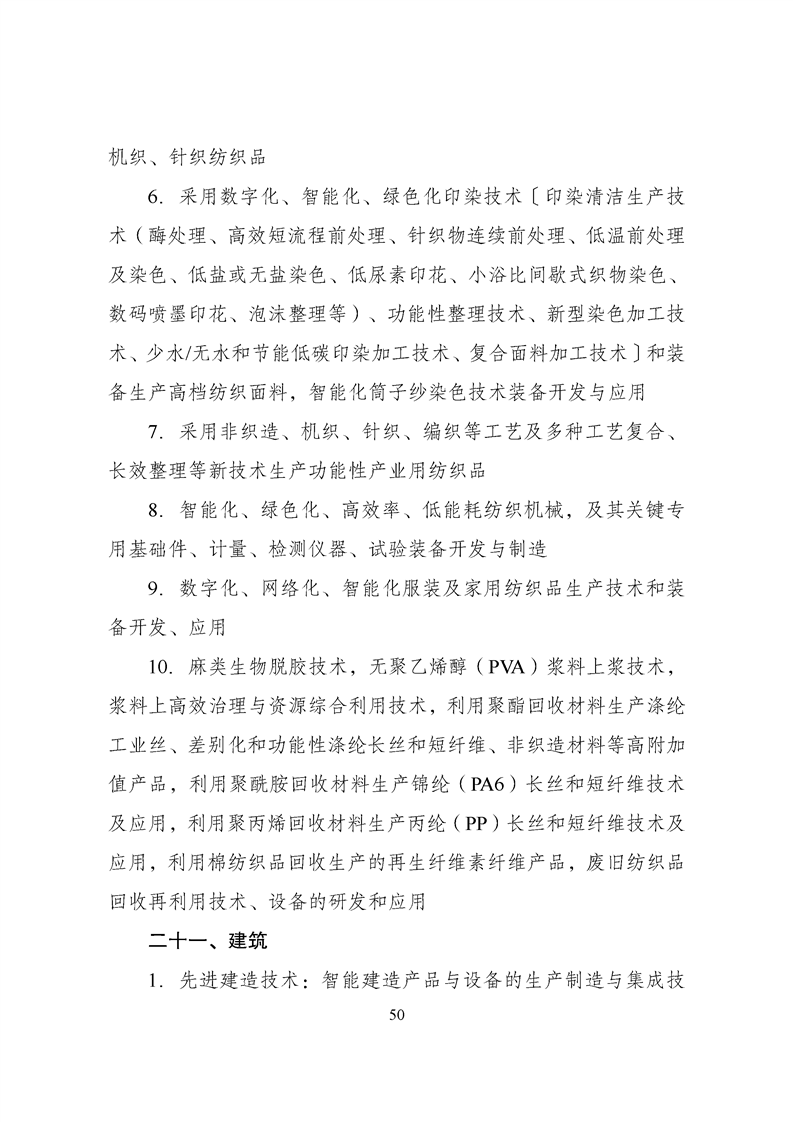 机织、针织纺织品

6. 采用数字化、智能化、绿色化印染技术〔印染清洁生产技术（酶处理、高效短流程前处理、针织物连续前处理、低温前处理及染色、低盐或无盐染色、低尿素印花、小浴比间歇式织物染色、数码喷墨印花、泡沫整理等）、功能性整理技术、新型染色加工技术、少水/无水和节能低碳印染加工技术、复合面料加工技术〕和装备生产高档纺织面料，智能化筒子纱染色技术装备开发与应用

7. 采用非织造、机织、针织、编织等工艺及多种工艺复合、长效整理等新技术生产功能性产业用纺织品

8. 智能化、绿色化、高效率、低能耗纺织机械，及其关键专用基础件、计量、检测仪器、试验装备开发与制造

9. 数字化、网络化、智能化服装及家用纺织品生产技术和装备开发、应用

10. 麻类生物脱胶技术，无聚乙烯醇（PVA）浆料上浆技术，浆料上高效治理与资源综合利用技术，利用聚酯回收材料生产涤纶工业丝、差别化和功能性涤纶长丝和短纤维、非织造材料等高附加值产品，利用聚酰胺回收材料生产锦纶（PA6）长丝和短纤维技术及应用，利用聚丙烯回收材料生产丙纶（PP）长丝和短纤维技术及应用，利用棉纺织品回收生产的再生纤维素纤维产品，废旧纺织品回收再利用技术、设备的研发和应用

二十一、建筑

1. 先进建造技术：智能建造产品与设备的生产制造与集成技

50